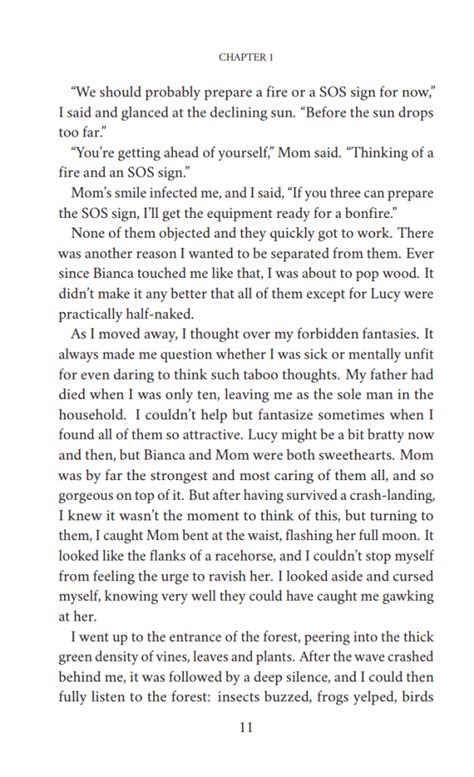 CHAPTER 1

"We should probably prepare a fire or a SOS sign for now," I said and glanced at the declining sun. "Before the sun drops too far."

"You're getting ahead of yourself," Mom said. "Thinking of a fire and an SOS sign."

Mom's smile infected me, and I said, "If you three can prepare the SOS sign, I'll get the equipment ready for a bonfire."

None of them objected and they quickly got to work. There was another reason I wanted to be separated from them. Ever since Bianca touched me like that, I was about to pop wood. It didn't make it any better that all of them except for Lucy were practically half-naked.

As I moved away, I thought over my forbidden fantasies. It always made me question whether I was sick or mentally unfit for even daring to think such taboo thoughts. My father had died when I was only ten, leaving me as the sole man in the household. I couldn't help but fantasize sometimes when I found all of them so attractive. Lucy might be a bit bratty now and then, but Bianca and Mom were both sweethearts. Mom was by far the strongest and most caring of them all, and so gorgeous on top of it. But after having survived a crash-landing, I knew it wasn't the moment to think of this, but turning to them, I caught Mom bent at the waist, flashing her full moon. It looked like the flanks of a racehorse, and I couldn't stop myself from feeling the urge to ravish her. I looked aside and cursed myself, knowing very well they could have caught me gawking at her.

I went up to the entrance of the forest, peering into the thick green density of vines, leaves and plants. After the wave crashed behind me, it was followed by a deep silence, and I could then fully listen to the forest: insects buzzed, frogs yelped, birds

11